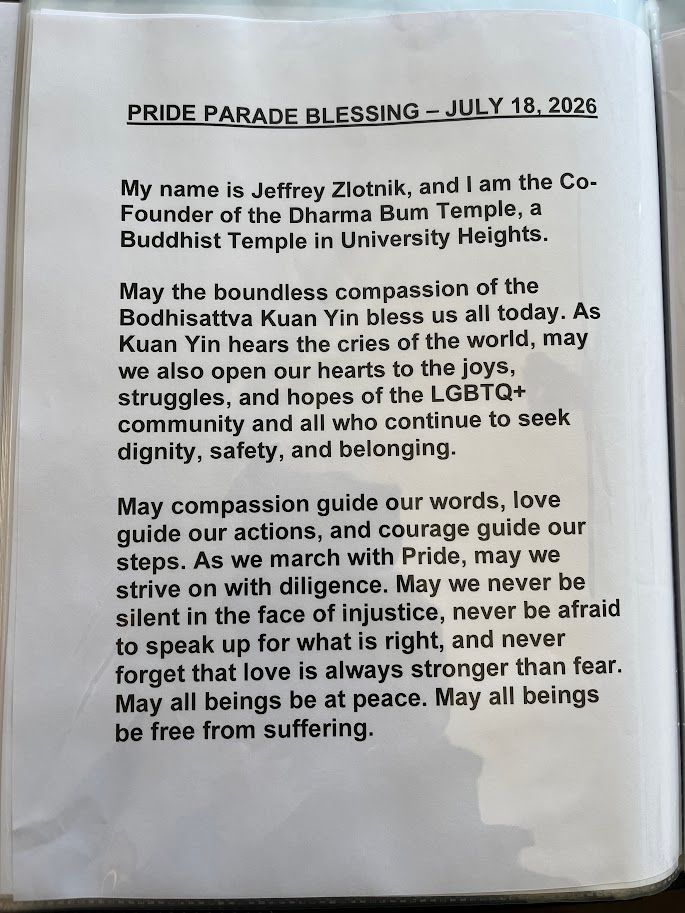 PRIDE PARADE BLESSING – JULY 18, 2026

My name is Jeffrey Zlotnik, and I am the Co-Founder of the Dharma Bum Temple, a Buddhist Temple in University Heights.

May the boundless compassion of the Bodhisattva Kuan Yin bless us all today. As Kuan Yin hears the cries of the world, may we also open our hearts to the joys, struggles, and hopes of the LGBTQ+ community and all who continue to seek dignity, safety, and belonging.

May compassion guide our words, love guide our actions, and courage guide our steps. As we march with Pride, may we strive on with diligence. May we never be silent in the face of injustice, never be afraid to speak up for what is right, and never forget that love is always stronger than fear. May all beings be at peace. May all beings be free from suffering.